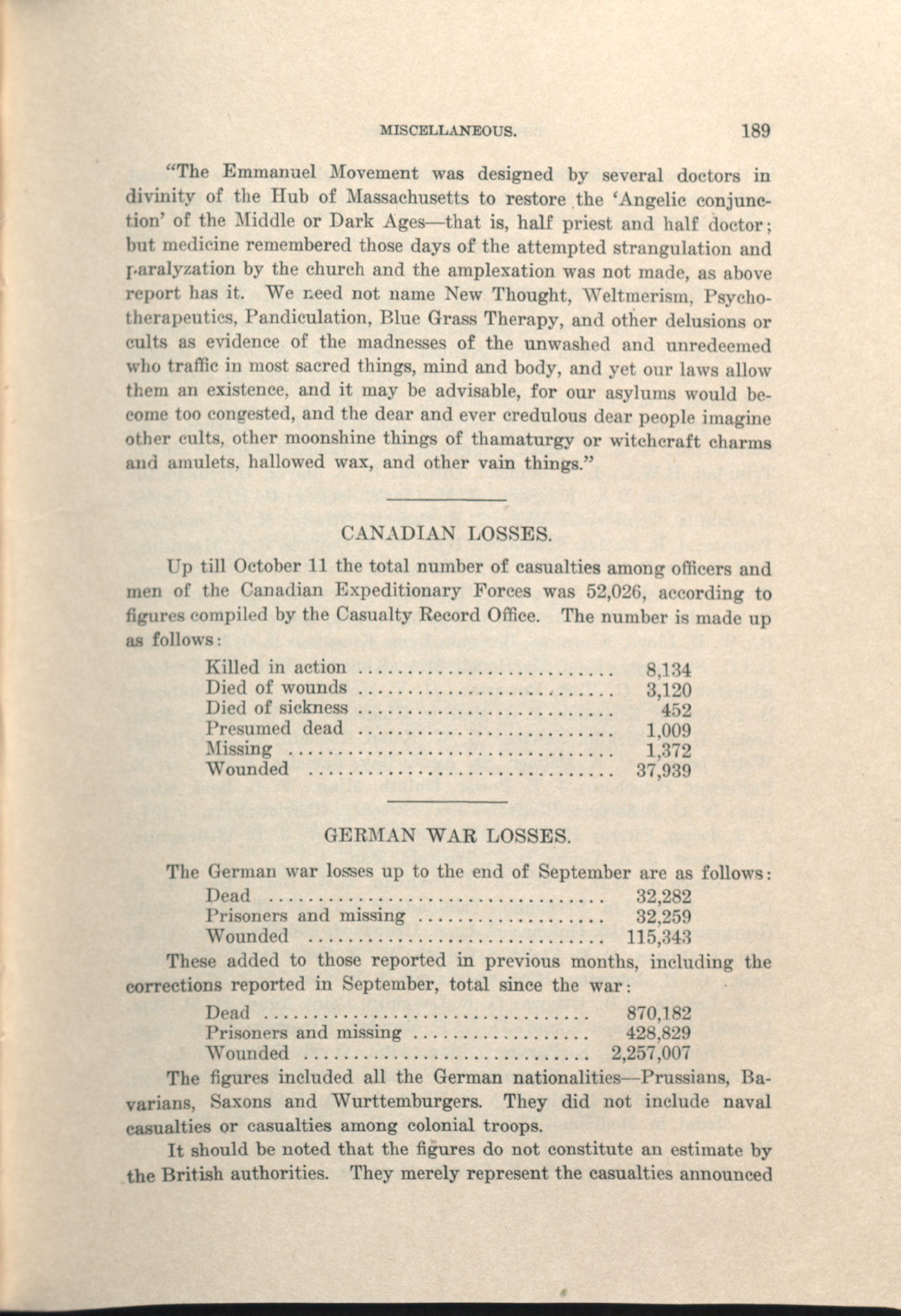 MISCELLANEOUS. 189

"The Emmanuel Movement was designed by several doctors in divinity of the Hub of Massachusetts to restore the 'Angelic conjunction' of the Middle or Dark Ages—that is, half priest and half doctor; but medicine remembered those days of the attempted strangulation and paralyzation by the church and the amplexation was not made, as above report has it. We need not name New Thought, Weltmerism, Psychotherapeutics, Pandiculation, Blue Grass Therapy, and other delusions or cults as evidence of the madnesses of the unwashed and unredeemed who traffic in most sacred things, mind and body, and yet our laws allow them an existence, and it may be advisable, for our asylums would become too congested, and the dear and ever credulous dear people imagine other cults, other moonshine things of thamaturgy or witchcraft charms and amulets, hallowed wax, and other vain things."

CANADIAN LOSSES.

Up till October 11 the total number of casualties among officers and men of the Canadian Expeditionary Forces was 52,026, according to figures compiled by the Casualty Record Office. The number is made up as follows:

| | |
|---|---|
| Killed in action | 8,134 |
| Died of wounds | 3,120 |
| Died of sickness | 452 |
| Presumed dead | 1,009 |
| Missing | 1,372 |
| Wounded | 37,939 |

GERMAN WAR LOSSES.

The German war losses up to the end of September are as follows:

| | |
|---|---|
| Dead | 32,282 |
| Prisoners and missing | 32,259 |
| Wounded | 115,343 |

These added to those reported in previous months, including the corrections reported in September, total since the war:

| | |
|---|---|
| Dead | 870,182 |
| Prisoners and missing | 428,829 |
| Wounded | 2,257,007 |

The figures included all the German nationalities—Prussians, Bavarians, Saxons and Wurttemburgers. They did not include naval casualties or casualties among colonial troops.

It should be noted that the figures do not constitute an estimate by the British authorities. They merely represent the casualties announced